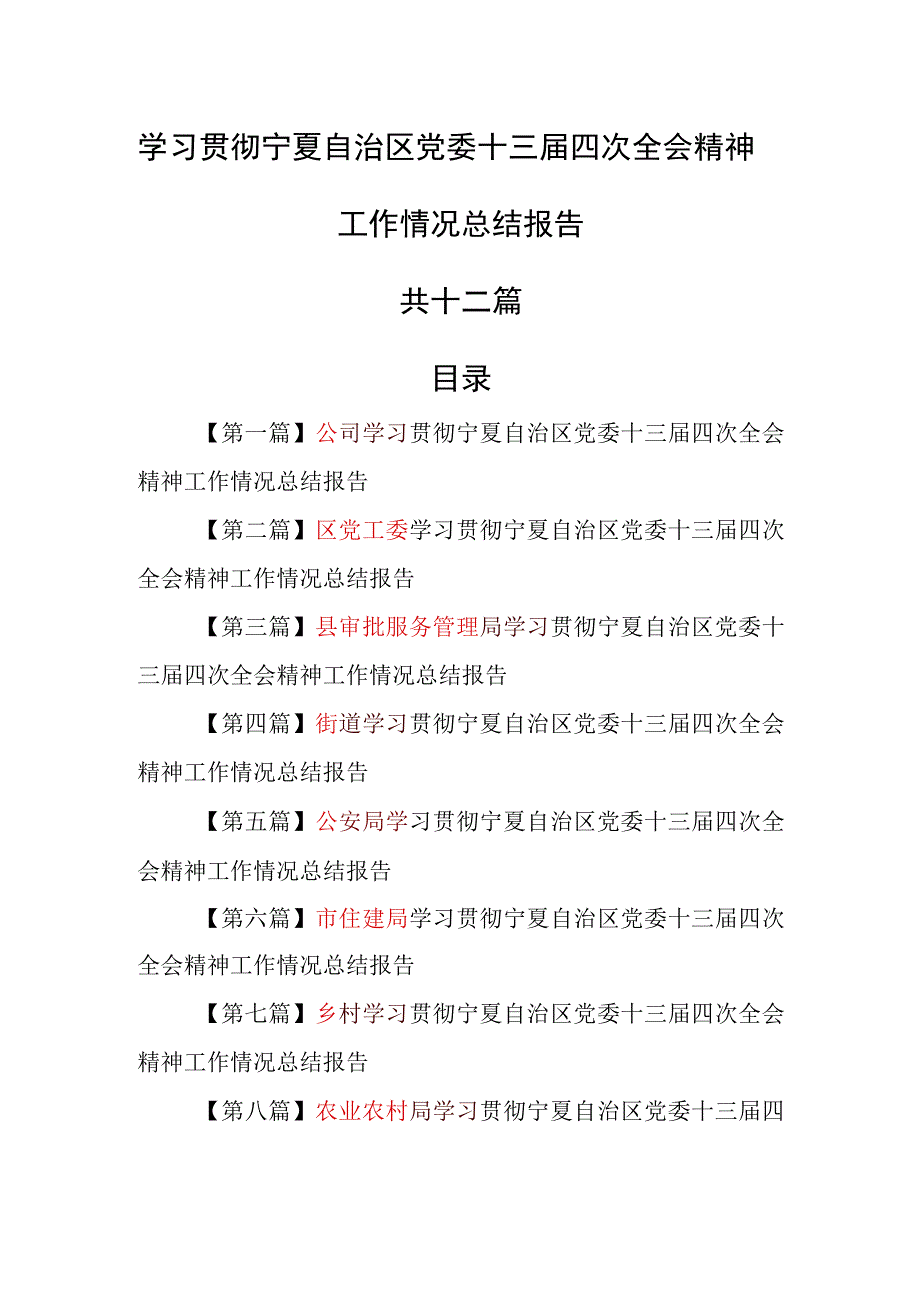 学习贯彻宁夏自治区党委十三届四次全会精神

工作情况总结报告

共十二篇

目录

【第一篇】公司学习贯彻宁夏自治区党委十三届四次全会精神工作情况总结报告

【第二篇】区党工委学习贯彻宁夏自治区党委十三届四次全会精神工作情况总结报告

【第三篇】县审批服务管理局学习贯彻宁夏自治区党委十三届四次全会精神工作情况总结报告

【第四篇】街道学习贯彻宁夏自治区党委十三届四次全会精神工作情况总结报告

【第五篇】公安局学习贯彻宁夏自治区党委十三届四次全会精神工作情况总结报告

【第六篇】市住建局学习贯彻宁夏自治区党委十三届四次全会精神工作情况总结报告

【第七篇】乡村学习贯彻宁夏自治区党委十三届四次全会精神工作情况总结报告

【第八篇】农业农村局学习贯彻宁夏自治区党委十三届四